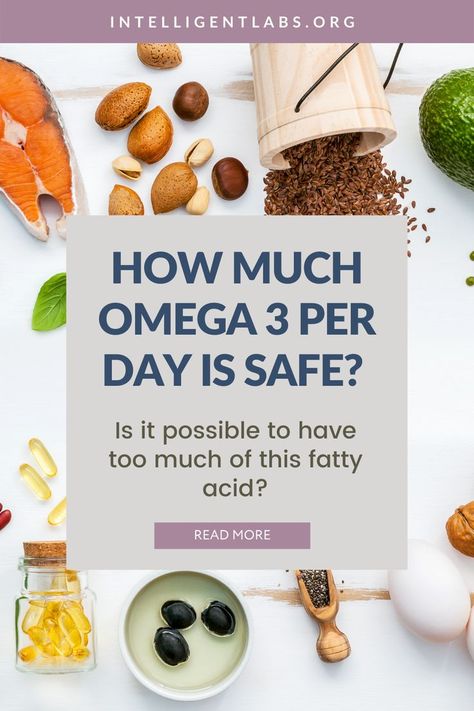 INTELLIGENTLABS.ORG

HOW MUCH OMEGA 3 PER DAY IS SAFE?

Is it possible to have too much of this fatty acid?

READ MORE